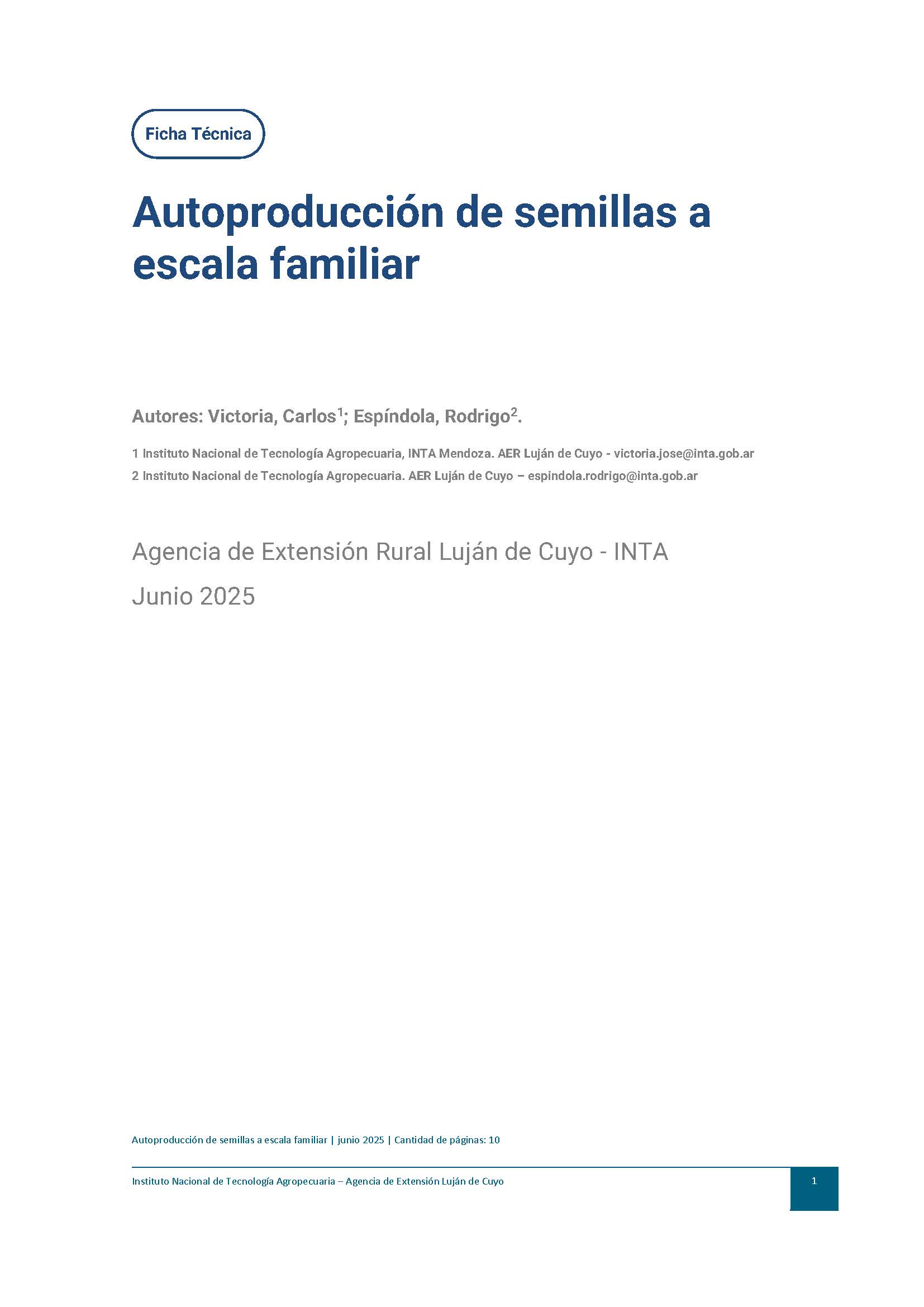 Ficha Técnica

Autoproducción de semillas a escala familiar

Autores: Victoria, Carlos$^{1}$; Espíndola, Rodrigo$^{2}$.

1 Instituto Nacional de Tecnología Agropecuaria, INTA Mendoza. AER Luján de Cuyo - victoria.jose@inta.gob.ar

2 Instituto Nacional de Tecnología Agropecuaria. AER Luján de Cuyo – espindola.rodrigo@inta.gob.ar

Agencia de Extensión Rural Luján de Cuyo - INTA

Junio 2025

Autoproducción de semillas a escala familiar | junio 2025 | Cantidad de páginas: 10

Instituto Nacional de Tecnología Agropecuaria – Agencia de Extensión Luján de Cuyo

1